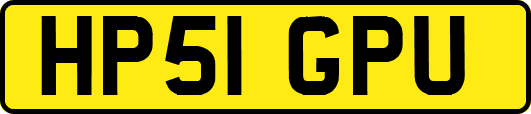 HP51 GPU